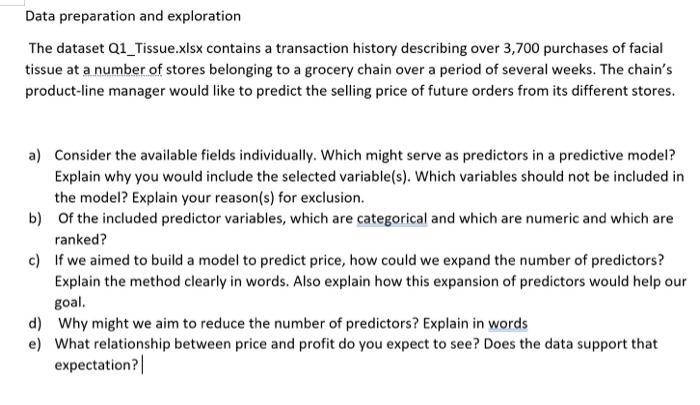 Data preparation and exploration

The dataset Q1_Tissue.xlsx contains a transaction history describing over 3,700 purchases of facial tissue at a number of stores belonging to a grocery chain over a period of several weeks. The chain's product-line manager would like to predict the selling price of future orders from its different stores.

a) Consider the available fields individually. Which might serve as predictors in a predictive model? Explain why you would include the selected variable(s). Which variables should not be included in the model? Explain your reason(s) for exclusion.
b) Of the included predictor variables, which are categorical and which are numeric and which are ranked?
c) If we aimed to build a model to predict price, how could we expand the number of predictors? Explain the method clearly in words. Also explain how this expansion of predictors would help our goal.
d) Why might we aim to reduce the number of predictors? Explain in words
e) What relationship between price and profit do you expect to see? Does the data support that expectation?